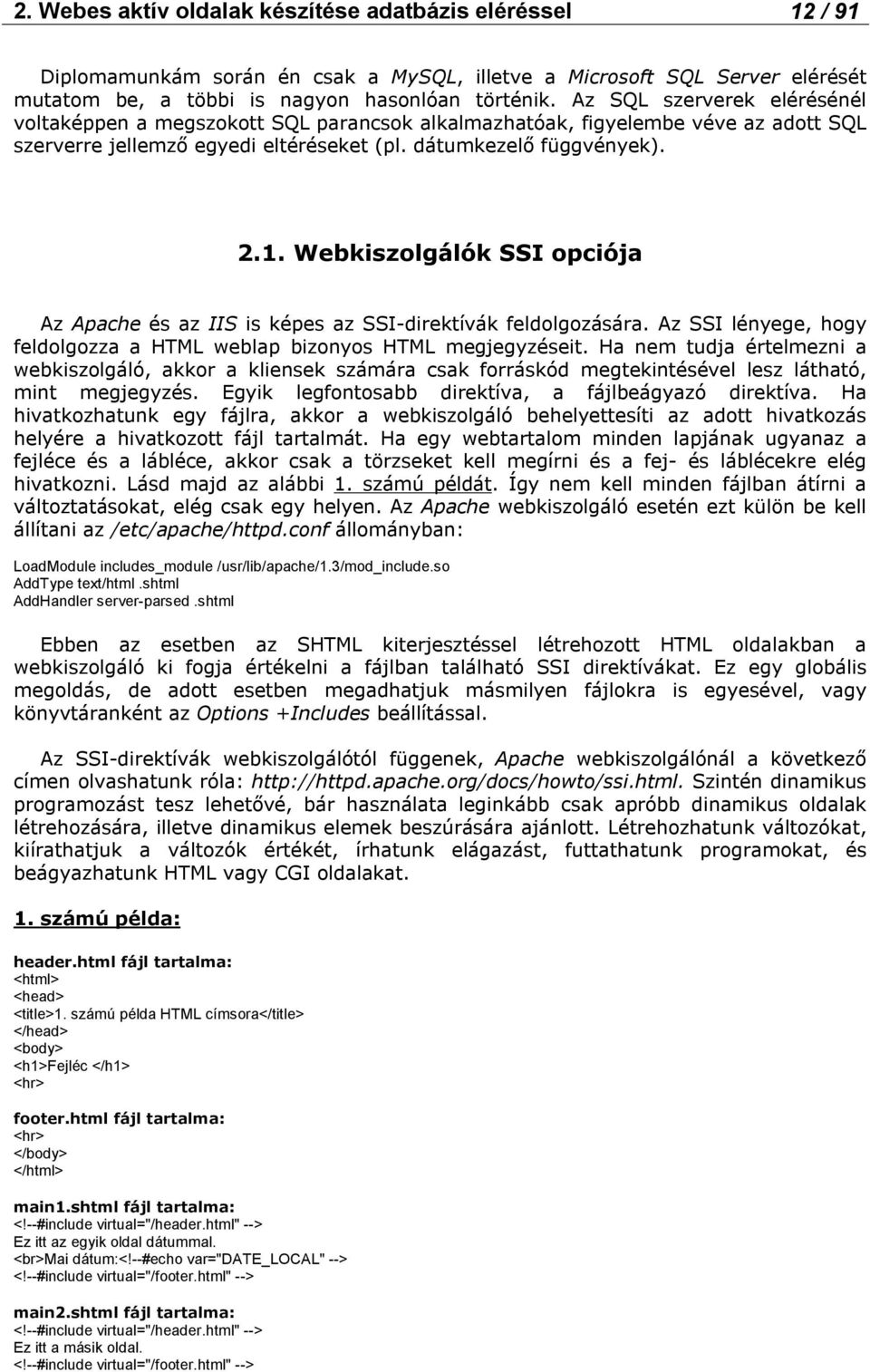 2. Webes aktív oldalak készítése adatbázis eléréssel 12 / 91

Diplomamunkám során én csak a MySQL, illetve a Microsoft SQL Server elérését mutatom be, a többi is nagyon hasonlóan történik. Az SQL szerverek elérésénél voltaképpen a megszokott SQL parancsok alkalmazhatóak, figyelembe véve az adott SQL szerverre jellemző egyedi eltéréseket (pl. dátumkezelő függvények).

2.1. Webkiszolgálók SSI opciója

Az Apache és az IIS is képes az SSI-direktívák feldolgozására. Az SSI lényege, hogy feldolgozza a HTML weblap bizonyos HTML megjegyzéseit. Ha nem tudja értelmezni a webkiszolgáló, akkor a kliensek számára csak forráskód megtekintésével lesz látható, mint megjegyzés. Egyik legfontosabb direktíva, a fájlbeágyazó direktíva. Ha hivatkozhatunk egy fájlra, akkor a webkiszolgáló behelyettesíti az adott hivatkozás helyére a hivatkozott fájl tartalmát. Ha egy webtartalom minden lapjának ugyanaz a fejléce és a lábléce, akkor csak a törzseket kell megírni és a fej- és láblécekre elég hivatkozni. Lásd majd az alábbi 1. számú példát. Így nem kell minden fájlban átírni a változtatásokat, elég csak egy helyen. Az Apache webkiszolgáló esetén ezt külön be kell állítani az /etc/apache/httpd.conf állományban:

LoadModule includes_module /usr/lib/apache/1.3/mod_include.so
AddType text/html .shtml
AddHandler server-parsed .shtml

Ebben az esetben az SHTML kiterjesztéssel létrehozott HTML oldalakban a webkiszolgáló ki fogja értékelni a fájlban található SSI direktívákat. Ez egy globális megoldás, de adott esetben megadhatjuk másmilyen fájlokra is egyesével, vagy könyvtáranként az Options +Includes beállítással.

Az SSI-direktívák webkiszolgálótól függenek, Apache webkiszolgálónál a következő címen olvashatunk róla: http://httpd.apache.org/docs/howto/ssi.html. Szintén dinamikus programozást tesz lehetővé, bár használata leginkább csak apróbb dinamikus oldalak létrehozására, illetve dinamikus elemek beszúrására ajánlott. Létrehozhatunk változókat, kiírathatjuk a változók értékét, írhatunk elágazást, futtathatunk programokat, és beágyazhatunk HTML vagy CGI oldalakat.

1. számú példa:

header.html fájl tartalma:
<html>
<head>
<title>1. számú példa HTML címsora</title>
</head>
<body>
<h1>Fejléc </h1>
<hr>

footer.html fájl tartalma:
<hr>
</body>
</html>

main1.shtml fájl tartalma:
<!--#include virtual="/header.html" -->
Ez itt az egyik oldal dátummal.
<br>Mai dátum:<!--#echo var="DATE_LOCAL" -->
<!--#include virtual="/footer.html" -->

main2.shtml fájl tartalma:
<!--#include virtual="/header.html" -->
Ez itt a másik oldal.
<!--#include virtual="/footer.html" -->